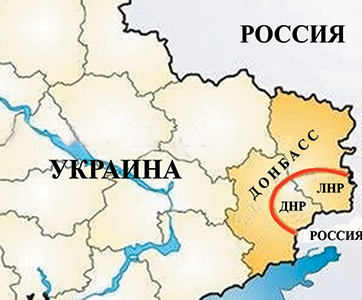 РОССИЯ

УКРАИНА

ДОНБАСС

ЛНР

ДНР

РОССИЯ